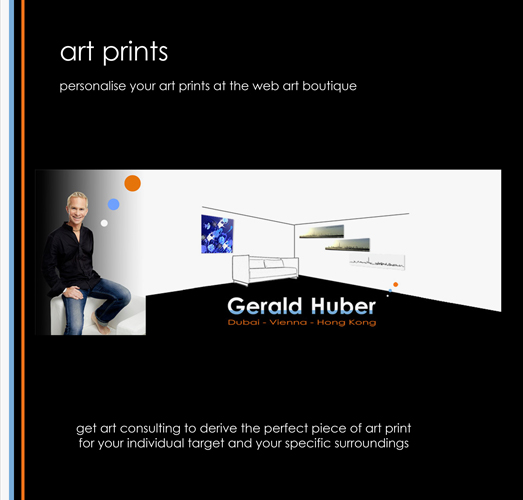 art prints

personalise your art prints at the web art boutique

Gerald Huber

Dubai - Vienna - Hong Kong

get art consulting to derive the perfect piece of art print for your individual target and your specific surroundings